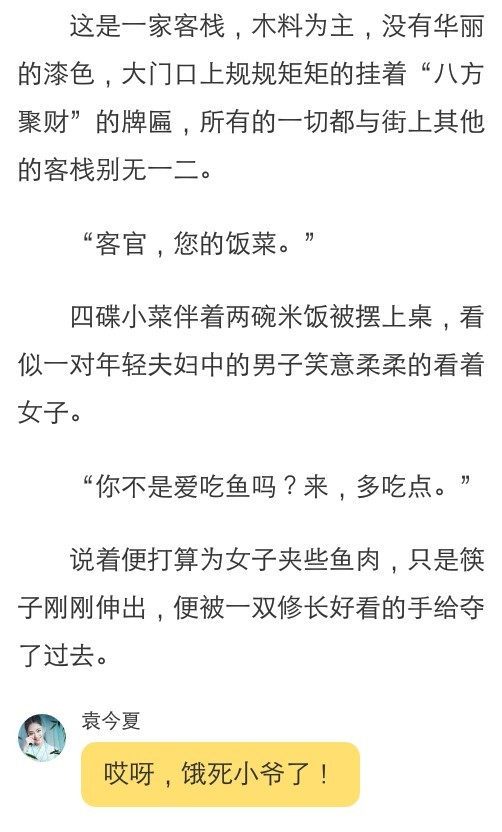 这是一家客栈，木料为主，没有华丽的漆色，大门口上规规矩矩的挂着“八方聚财”的牌匾，所有的一切都与街上其他的客栈别无一二。

“客官，您的饭菜。”

四碟小菜伴着两碗米饭被摆上桌，看似一对年轻夫妇中的男子笑意柔柔的看着女子。

“你不是爱吃鱼吗？来，多吃点。”

说着便打算为女子夹些鱼肉，只是筷子刚刚伸出，便被一双修长好看的手给夺了过去。

袁今夏

哎呀，饿死小爷了！